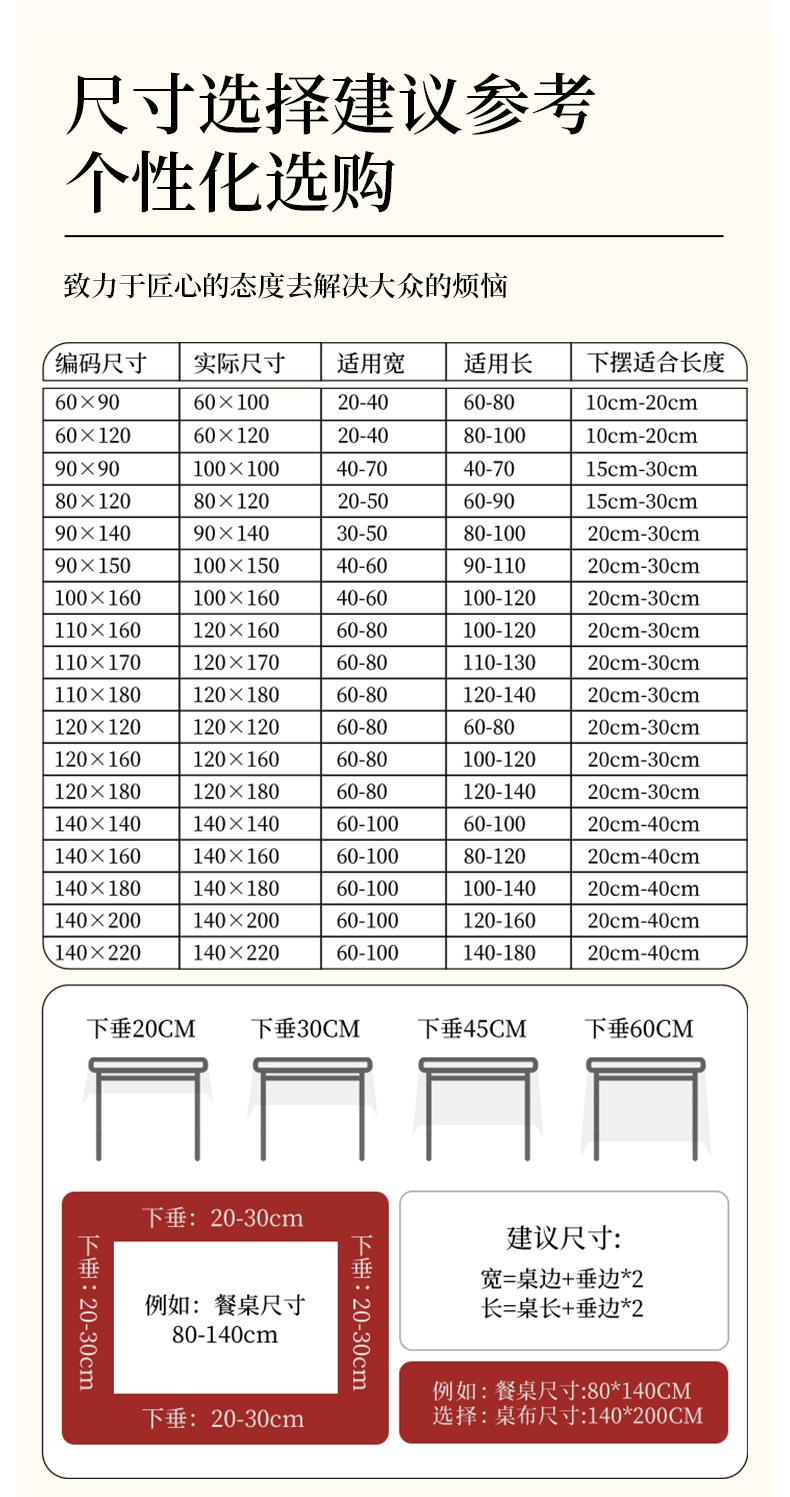 尺寸选择建议参考
个性化选购

致力于匠心的态度去解决大众的烦恼

| 编码尺寸 | 实际尺寸 | 适用宽 | 适用长 | 下摆适合长度 |
|---|---|---|---|---|
| 60×90 | 60×100 | 20-40 | 60-80 | 10cm-20cm |
| 60×120 | 60×120 | 20-40 | 80-100 | 10cm-20cm |
| 90×90 | 100×100 | 40-70 | 40-70 | 15cm-30cm |
| 80×120 | 80×120 | 20-50 | 60-90 | 15cm-30cm |
| 90×140 | 90×140 | 30-50 | 80-100 | 20cm-30cm |
| 90×150 | 100×150 | 40-60 | 90-110 | 20cm-30cm |
| 100×160 | 100×160 | 40-60 | 100-120 | 20cm-30cm |
| 110×160 | 120×160 | 60-80 | 100-120 | 20cm-30cm |
| 110×170 | 120×170 | 60-80 | 110-130 | 20cm-30cm |
| 110×180 | 120×180 | 60-80 | 120-140 | 20cm-30cm |
| 120×120 | 120×120 | 60-80 | 60-80 | 20cm-30cm |
| 120×160 | 120×160 | 60-80 | 100-120 | 20cm-30cm |
| 120×180 | 120×180 | 60-80 | 120-140 | 20cm-30cm |
| 140×140 | 140×140 | 60-100 | 60-100 | 20cm-40cm |
| 140×160 | 140×160 | 60-100 | 80-120 | 20cm-40cm |
| 140×180 | 140×180 | 60-100 | 100-140 | 20cm-40cm |
| 140×200 | 140×200 | 60-100 | 120-160 | 20cm-40cm |
| 140×220 | 140×220 | 60-100 | 140-180 | 20cm-40cm |

下垂20CM 下垂30CM 下垂45CM 下垂60CM

下垂：20-30cm
下垂：20-30cm
例如：餐桌尺寸
80-140cm
下垂：20-30cm
下垂：20-30cm

建议尺寸:
宽=桌边+垂边*2
长=桌长+垂边*2

例如：餐桌尺寸:80*140CM
选择：桌布尺寸:140*200CM